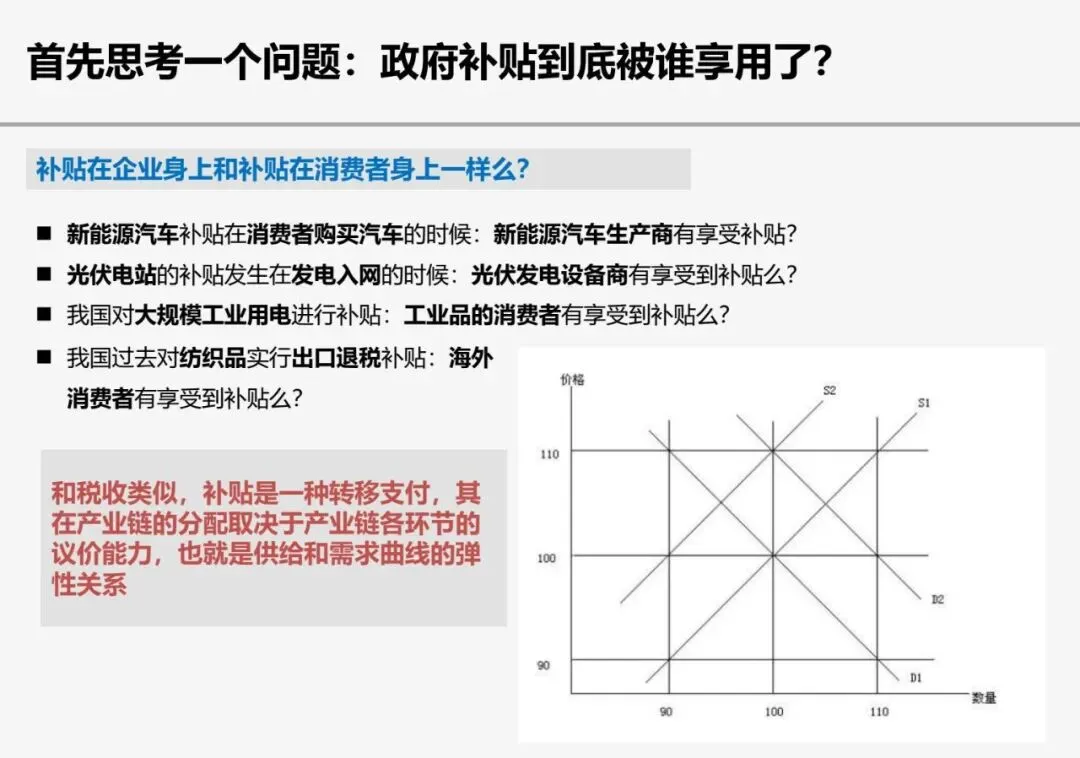 首先思考一个问题：政府补贴到底被谁享用了？

补贴在企业身上和补贴在消费者身上一样么？

■ 新能源汽车补贴在消费者购买汽车的时候：新能源汽车生产商有享受补贴？
■ 光伏电站的补贴发生在发电入网的时候：光伏发电设备商有享受到补贴么？
■ 我国对大规模工业用电进行补贴：工业品的消费者有享受到补贴么？
■ 我国过去对纺织品实行出口退税补贴：海外消费者有享受到补贴么？

和税收类似，补贴是一种转移支付，其在产业链的分配取决于产业链各环节的议价能力，也就是供给和需求曲线的弹性关系

价格
S2
S1
110
100
90
D2
D1
数量
90
100
110